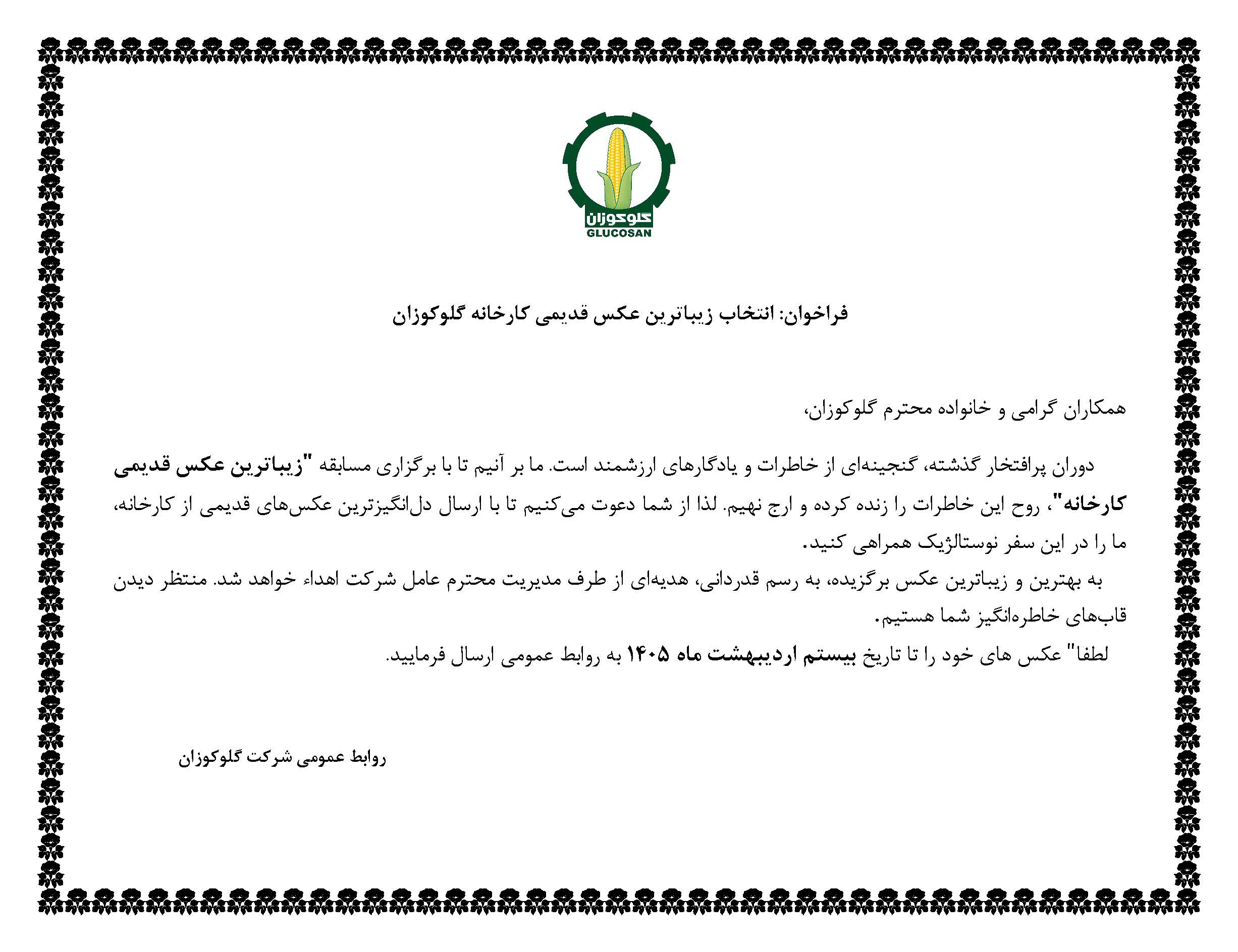 گلوکوزان
GLUCOSAN

فراخوان: انتخاب زیباترین عکس قدیمی کارخانه گلوکوزان

همکاران گرامی و خانواده محترم گلوکوزان،

دوران پرافتخار گذشته، گنجینه‌ای از خاطرات و یادگارهای ارزشمند است. ما بر آنیم تا با برگزاری مسابقه "زیباترین عکس قدیمی کارخانه"، روح این خاطرات را زنده کرده و ارج نهیم. لذا از شما دعوت می‌کنیم تا با ارسال دل‌انگیزترین عکس‌های قدیمی از کارخانه، ما را در این سفر نوستالژیک همراهی کنید.
به بهترین و زیباترین عکس برگزیده، به رسم قدردانی، هدیه‌ای از طرف مدیریت محترم عامل شرکت اهداء خواهد شد. منتظر دیدن قاب‌های خاطره‌انگیز شما هستیم.
لطفا" عکس های خود را تا تاریخ بیستم اردیبهشت ماه ۱۴۰۵ به روابط عمومی ارسال فرمایید.

روابط عمومی شرکت گلوکوزان